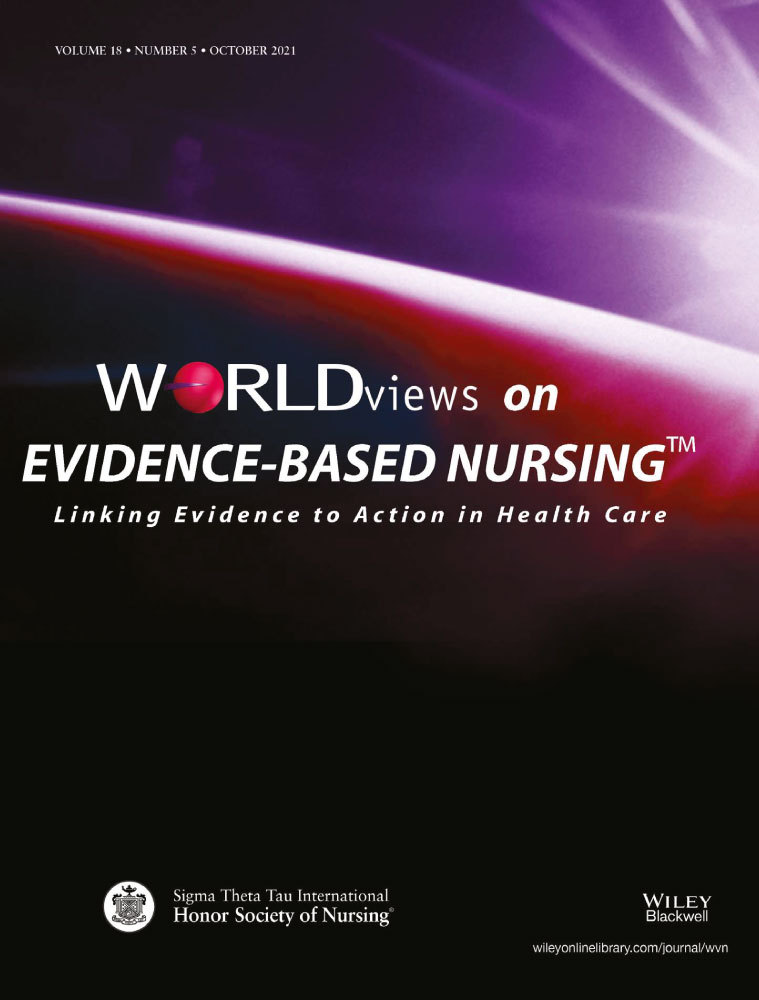 VOLUME 18 • NUMBER 5 • OCTOBER 2021

WORLDviews on
EVIDENCE-BASED NURSING™
Linking Evidence to Action in Health Care

Sigma Theta Tau International
Honor Society of Nursing®

WILEY
Blackwell

wileyonlinelibrary.com/journal/wvn